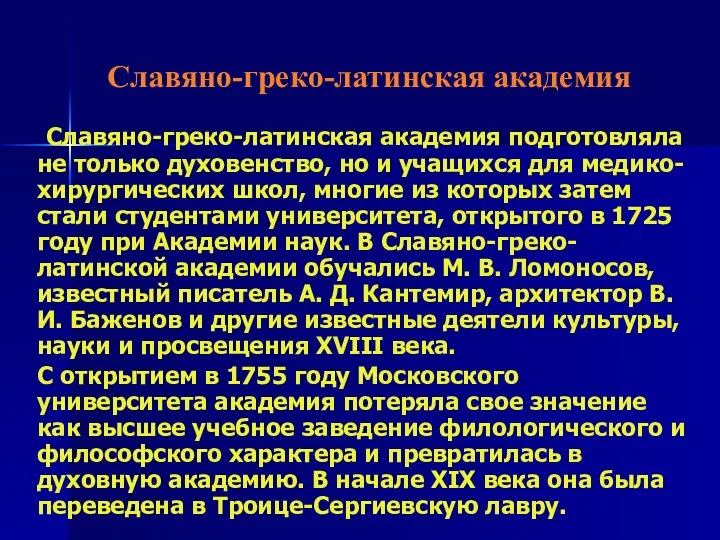 Славяно-греко-латинская академия

Славяно-греко-латинская академия подготовляла не только духовенство, но и учащихся для медико-хирургических школ, многие из которых затем стали студентами университета, открытого в 1725 году при Академии наук. В Славяно-греко-латинской академии обучались М. В. Ломоносов, известный писатель А. Д. Кантемир, архитектор В. И. Баженов и другие известные деятели культуры, науки и просвещения XVIII века.

С открытием в 1755 году Московского университета академия потеряла свое значение как высшее учебное заведение филологического и философского характера и превратилась в духовную академию. В начале XIX века она была переведена в Троице-Сергиевскую лавру.